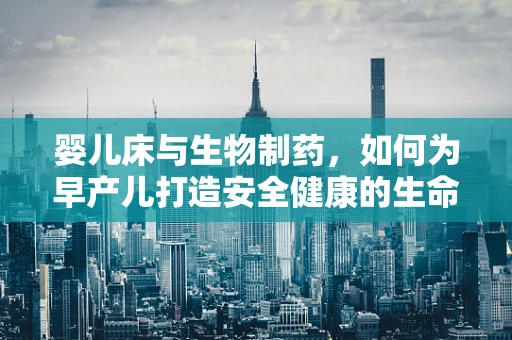 婴儿床与生物制药，如何为早产儿打造安全健康的生命